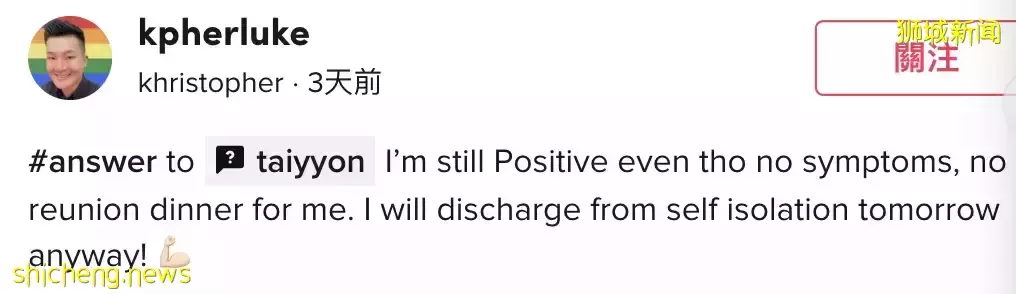 kpherluke
khristopher · 3天前

狮城新闻
關注

#answer to taiyyon I'm still Positive even tho no symptoms, no reunion dinner for me. I will discharge from self isolation tomorrow anyway! 💪🏻

shicheng.news